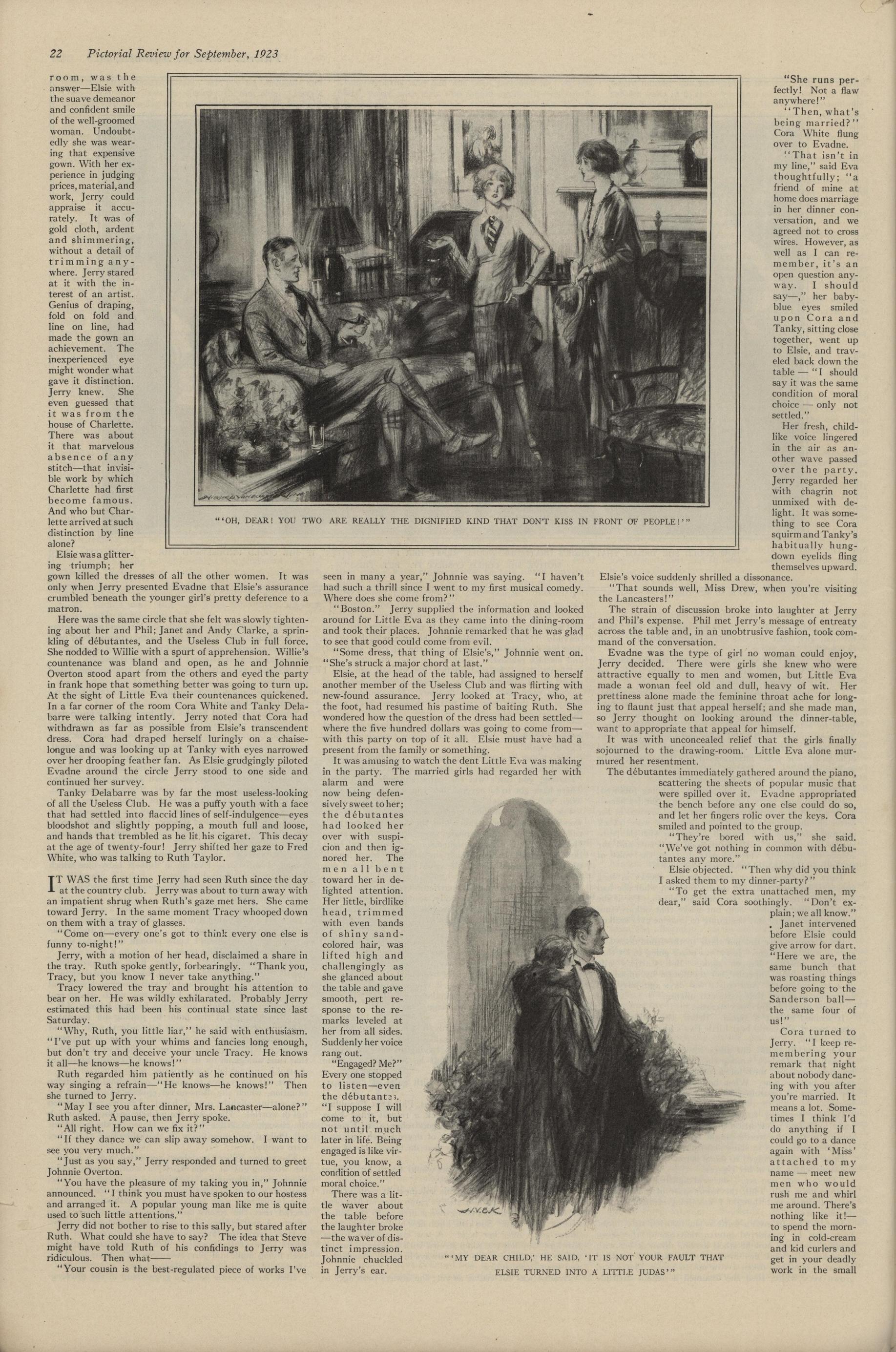 22 Pictorial Review for September, 1923

room, was the answer—Elsie with the suave demeanor and confident smile of the well-groomed woman. Undoubtedly she was wearing that expensive gown. With her experience in judging prices, material, and work, Jerry could appraise it accurately. It was of gold cloth, ardent and shimmering, without a detail of trimming anywhere. Jerry stared at it with the interest of an artist. Genius of draping, fold on fold and line on line, had made the gown an achievement. The inexperienced eye might wonder what gave it distinction. Jerry knew. She even guessed that it was from the house of Charlette. There was about it that marvelous absence of any stitch—that invisible work by which Charlette had first become famous. And who but Charlette arrived at such distinction by line alone?

Elsie was a glittering triumph; her gown killed the dresses of all the other women. It was only when Jerry presented Evadne that Elsie's assurance crumbled beneath the younger girl's pretty deference to a matron.

Here was the same circle that she felt was slowly tightening about her and Phil; Janet and Andy Clarke, a sprinkling of débutantes, and the Useless Club in full force. She nodded to Willie with a spurt of apprehension. Willie's countenance was bland and open, as he and Johnnie Overton stood apart from the others and eyed the party in frank hope that something better was going to turn up. At the sight of Little Eva their countenances quickened. In a far corner of the room Cora White and Tanky Delabarre were talking intently. Jerry noted that Cora had withdrawn as far as possible from Elsie's transcendent dress. Cora had draped herself luringly on a chaise-longue and was looking up at Tanky with eyes narrowed over her drooping feather fan. As Elsie grudgingly piloted Evadne around the circle Jerry stood to one side and continued her survey.

Tanky Delabarre was by far the most useless-looking of all the Useless Club. He was a puffy youth with a face that had settled into flaccid lines of self-indulgence—eyes bloodshot and slightly popping, a mouth full and loose, and hands that trembled as he lit his cigaret. This decay at the age of twenty-four! Jerry shifted her gaze to Fred White, who was talking to Ruth Taylor.

IT WAS the first time Jerry had seen Ruth since the day at the country club. Jerry was about to turn away with an impatient shrug when Ruth's gaze met hers. She came toward Jerry. In the same moment Tracy whooped down on them with a tray of glasses.

"Come on—every one's got to think every one else is funny to-night!"

Jerry, with a motion of her head, disclaimed a share in the tray. Ruth spoke gently, forbearingly. "Thank you, Tracy, but you know I never take anything."

Tracy lowered the tray and brought his attention to bear on her. He was wildly exhilarated. Probably Jerry estimated this had been his continual state since last Saturday.

"Why, Ruth, you little liar," he said with enthusiasm. "I've put up with your whims and fancies long enough, but don't try and deceive your uncle Tracy. He knows it all—he knows—he knows!"

Ruth regarded him patiently as he continued on his way singing a refrain—"He knows—he knows!" Then she turned to Jerry.

"May I see you after dinner, Mrs. Lancaster—alone?" Ruth asked. A pause, then Jerry spoke.

"All right. How can we fix it?"

"If they dance we can slip away somehow. I want to see you very much."

"Just as you say," Jerry responded and turned to greet Johnnie Overton.

"You have the pleasure of my taking you in," Johnnie announced. "I think you must have spoken to our hostess and arranged it. A popular young man like me is quite used to such little attentions."

Jerry did not bother to rise to this sally, but stared after Ruth. What could she have to say? The idea that Steve might have told Ruth of his confidings to Jerry was ridiculous. Then what——

"Your cousin is the best-regulated piece of works I've seen in many a year," Johnnie was saying. "I haven't had such a thrill since I went to my first musical comedy. Where does she come from?"

"Boston." Jerry supplied the information and looked around for Little Eva as they came into the dining-room and took their places. Johnnie remarked that he was glad to see that good could come from evil.

"Some dress, that thing of Elsie's," Johnnie went on. "She's struck a major chord at last."

Elsie, at the head of the table, had assigned to herself another member of the Useless Club and was flirting with new-found assurance. Jerry looked at Tracy, who, at the foot, had resumed his pastime of baiting Ruth. She wondered how the question of the dress had been settled—where the five hundred dollars was going to come from—with this party on top of it all. Elsie must have had a present from the family or something.

It was amusing to watch the dent Little Eva was making in the party. The married girls had regarded her with alarm and were now being defensively sweet to her; the débutantes had looked her over with suspicion and then ignored her. The men all bent toward her in delighted attention. Her little, birdlike head, trimmed with even bands of shiny sand-colored hair, was lifted high and challengingly as she glanced about the table and gave smooth, pert response to the remarks leveled at her from all sides. Suddenly her voice rang out.

"Engaged? Me?" Every one stopped to listen—even the débutantes. "I suppose I will come to it, but not until much later in life. Being engaged is like virtue, you know, a condition of settled moral choice."

There was a little waver about the table before the laughter broke—the waver of distinct impression. Johnnie chuckled in Jerry's ear.

"'OH, DEAR! YOU TWO ARE REALLY THE DIGNIFIED KIND THAT DON'T KISS IN FRONT OF PEOPLE!'"

"She runs perfectly! Not a flaw anywhere!"

"Then, what's being married?" Cora White flung over to Evadne.

"That isn't in my line," said Eva thoughtfully; "a friend of mine at home does marriage in her dinner conversation, and we agreed not to cross wires. However, as well as I can remember, it's an open question anyway. I should say—," her baby-blue eyes smiled upon Cora and Tanky, sitting close together, went up to Elsie, and traveled back down the table — "I should say it was the same condition of moral choice — only not settled."

Her fresh, childlike voice lingered in the air as another wave passed over the party. Jerry regarded her with chagrin not unmixed with delight. It was something to see Cora squirm and Tanky's habitually hung-down eyelids fling themselves upward. Elsie's voice suddenly shrilled a dissonance.

"That sounds well, Miss Drew, when you're visiting the Lancasters!"

The strain of discussion broke into laughter at Jerry and Phil's expense. Phil met Jerry's message of entreaty across the table and, in an unobtrusive fashion, took command of the conversation.

Evadne was the type of girl no woman could enjoy, Jerry decided. There were girls she knew who were attractive equally to men and women, but Little Eva made a woman feel old and dull, heavy of wit. Her prettiness alone made the feminine throat ache for longing to flaunt just that appeal herself; and she made man, so Jerry thought on looking around the dinner-table, want to appropriate that appeal for himself.

It was with unconcealed relief that the girls finally sojourned to the drawing-room. Little Eva alone murmured her resentment.

The débutantes immediately gathered around the piano, scattering the sheets of popular music that were spilled over it. Evadne appropriated the bench before any one else could do so, and let her fingers rolic over the keys. Cora smiled and pointed to the group.

"They're bored with us," she said. "We've got nothing in common with débutantes any more."

Elsie objected. "Then why did you think I asked them to my dinner-party?"

"To get the extra unattached men, my dear," said Cora soothingly. "Don't explain; we all know."

Janet intervened before Elsie could give arrow for dart. "Here we are, the same bunch that was roasting things before going to the Sanderson ball—the same four of us!"

Cora turned to Jerry. "I keep remembering your remark that night about nobody dancing with you after you're married. It means a lot. Sometimes I think I'd do anything if I could go to a dance again with 'Miss' attached to my name — meet new men who would rush me and whirl me around. There's nothing like it!—to spend the morning in cold-cream and kid curlers and get in your deadly work in the small

"'MY DEAR CHILD,' HE SAID, 'IT IS NOT YOUR FAULT THAT ELSIE TURNED INTO A LITTLE JUDAS'"